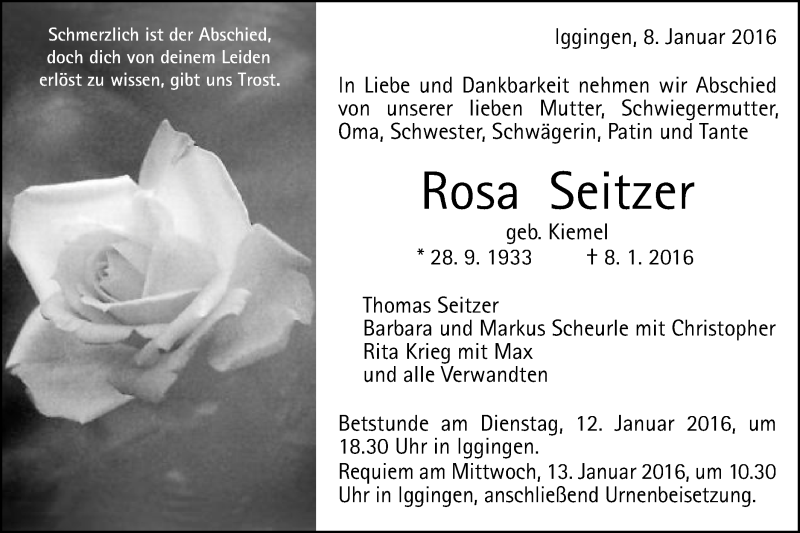 Schmerzlich ist der Abschied, doch dich von deinem Leiden erlöst zu wissen, gibt uns Trost.

Iggingen, 8. Januar 2016

In Liebe und Dankbarkeit nehmen wir Abschied von unserer lieben Mutter, Schwiegermutter, Oma, Schwester, Schwägerin, Patin und Tante

Rosa Seitzer

geb. Kiemel

* 28. 9. 1933 † 8. 1. 2016

Thomas Seitzer
Barbara und Markus Scheurle mit Christopher
Rita Krieg mit Max
und alle Verwandten

Betstunde am Dienstag, 12. Januar 2016, um 18.30 Uhr in Iggingen.
Requiem am Mittwoch, 13. Januar 2016, um 10.30 Uhr in Iggingen, anschließend Urnenbeisetzung.